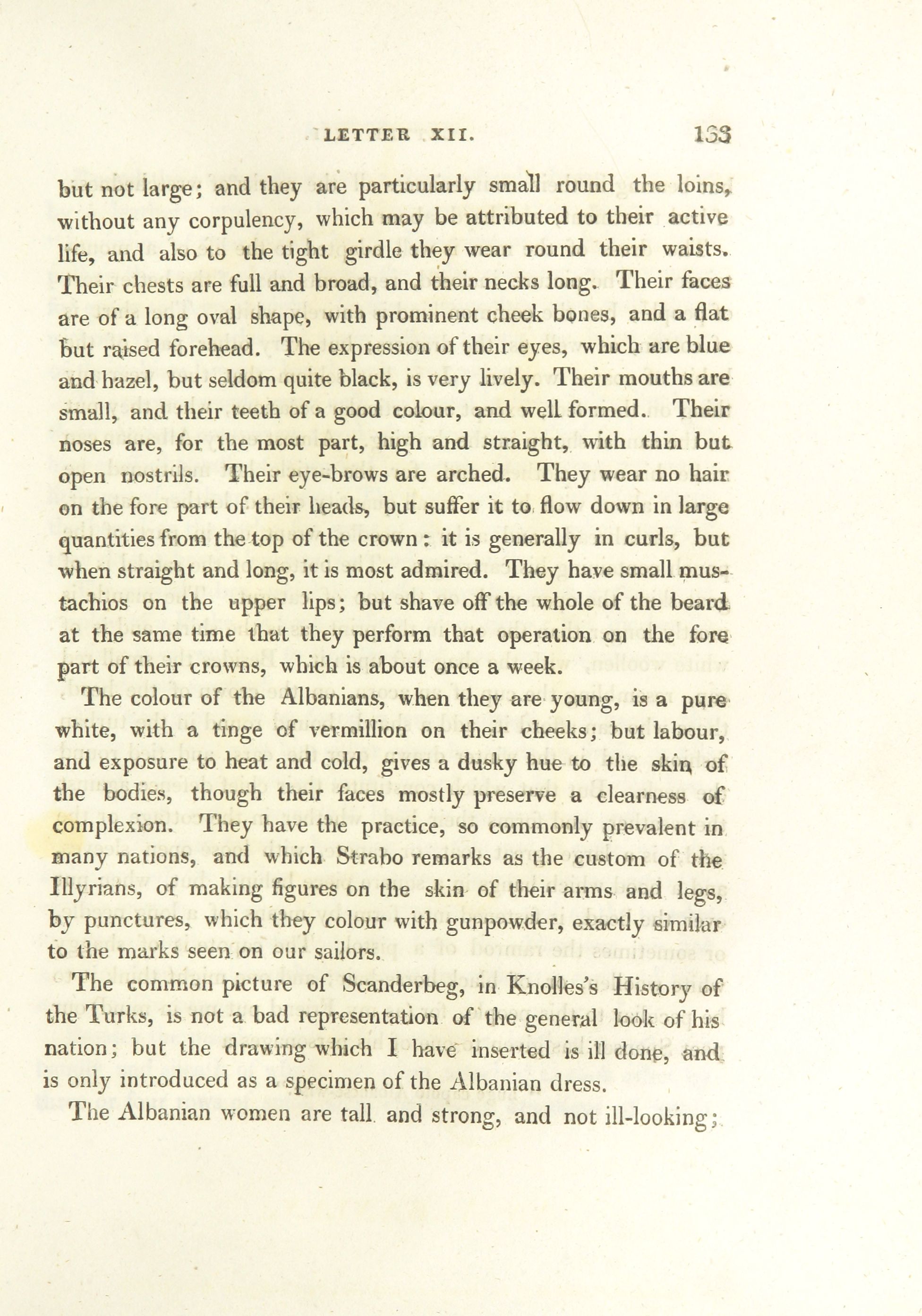 LETTER XII. 133

but not large; and they are particularly small round the loins, without any corpulency, which may be attributed to their active life, and also to the tight girdle they wear round their waists. Their chests are full and broad, and their necks long. Their faces are of a long oval shape, with prominent cheek bones, and a flat but raised forehead. The expression of their eyes, which are blue and hazel, but seldom quite black, is very lively. Their mouths are small, and their teeth of a good colour, and well formed. Their noses are, for the most part, high and straight, with thin but open nostrils. Their eye-brows are arched. They wear no hair on the fore part of their heads, but suffer it to flow down in large quantities from the top of the crown: it is generally in curls, but when straight and long, it is most admired. They have small mustachios on the upper lips; but shave off the whole of the beard at the same time that they perform that operation on the fore part of their crowns, which is about once a week.

The colour of the Albanians, when they are young, is a pure white, with a tinge of vermillion on their cheeks; but labour, and exposure to heat and cold, gives a dusky hue to the skin of the bodies, though their faces mostly preserve a clearness of complexion. They have the practice, so commonly prevalent in many nations, and which Strabo remarks as the custom of the Illyrians, of making figures on the skin of their arms and legs, by punctures, which they colour with gunpowder, exactly similar to the marks seen on our sailors.

The common picture of Scanderbeg, in Knolles's History of the Turks, is not a bad representation of the general look of his nation; but the drawing which I have inserted is ill done, and is only introduced as a specimen of the Albanian dress.

The Albanian women are tall and strong, and not ill-looking;